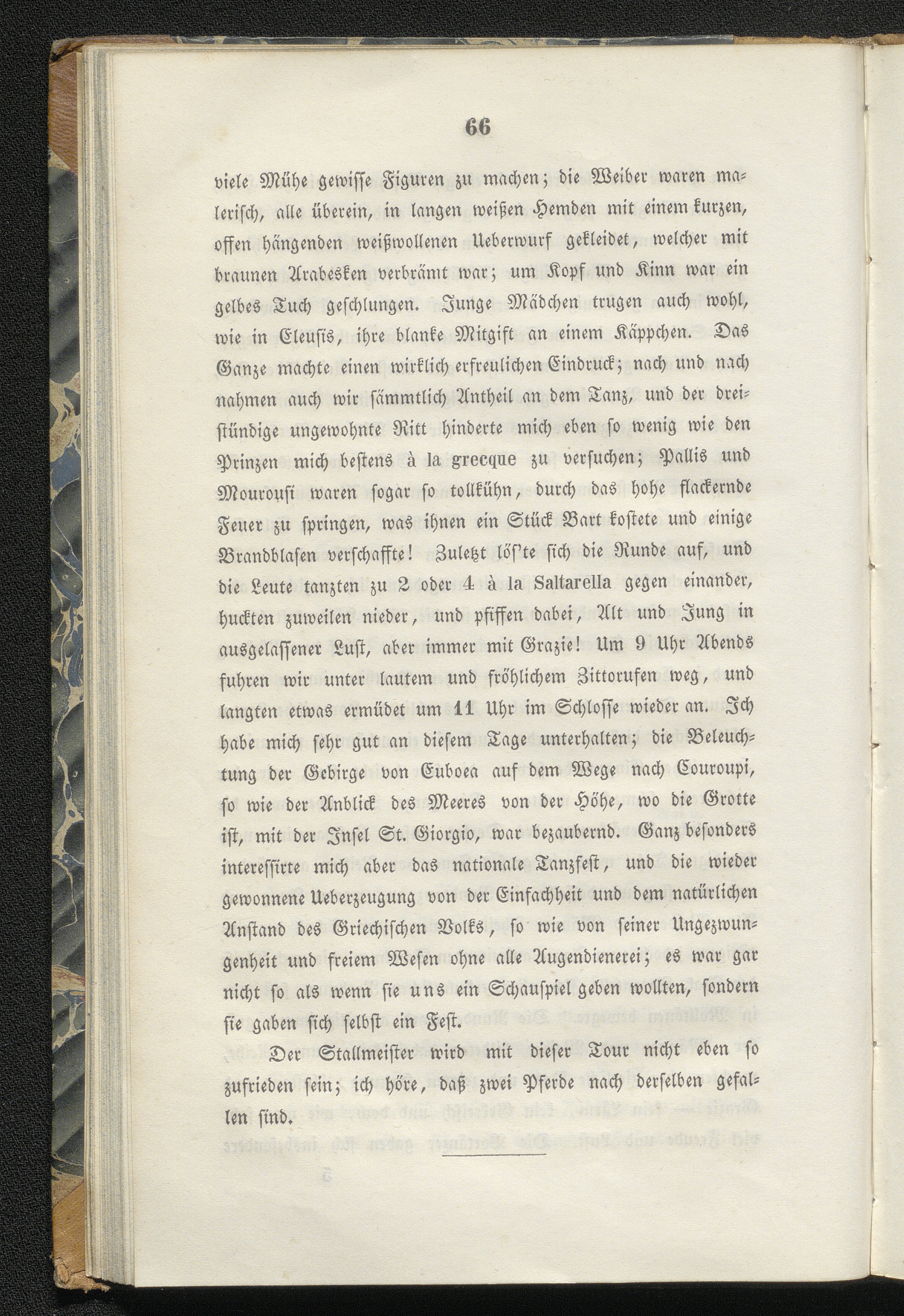 66

viele Mühe gewisse Figuren zu machen; die Weiber waren malerisch, alle überein, in langen weißen Hemden mit einem kurzen, offen hängenden weißwollenen Ueberwurf gekleidet, welcher mit braunen Arabesken verbrämt war; um Kopf und Kinn war ein gelbes Tuch geschlungen. Junge Mädchen trugen auch wohl, wie in Eleusis, ihre blanke Mitgift an einem Käppchen. Das Ganze machte einen wirklich erfreulichen Eindruck; nach und nach nahmen auch wir sämmtlich Antheil an dem Tanz, und der dreistündige ungewohnte Ritt hinderte mich eben so wenig wie den Prinzen mich bestens à la grecque zu versuchen; Pallis und Mourousi waren sogar so tollkühn, durch das hohe flackernde Feuer zu springen, was ihnen ein Stück Bart kostete und einige Brandblasen verschaffte! Zuletzt löſ'te sich die Runde auf, und die Leute tanzten zu 2 oder 4 à la Saltarella gegen einander, huckten zuweilen nieder, und pfiffen dabei, Alt und Jung in ausgelassener Lust, aber immer mit Grazie! Um 9 Uhr Abends fuhren wir unter lautem und fröhlichem Zittorufen weg, und langten etwas ermüdet um 11 Uhr im Schlosse wieder an. Ich habe mich sehr gut an diesem Tage unterhalten; die Beleuchtung der Gebirge von Euboea auf dem Wege nach Couroupi, so wie der Anblick des Meeres von der Höhe, wo die Grotte ist, mit der Insel St. Giorgio, war bezaubernd. Ganz besonders interessirte mich aber das nationale Tanzfest, und die wieder gewonnene Ueberzeugung von der Einfachheit und dem natürlichen Anstand des Griechischen Volks, so wie von seiner Ungezwungenheit und freiem Wesen ohne alle Augendienerei; es war gar nicht so als wenn sie uns ein Schauspiel geben wollten, sondern sie gaben sich selbst ein Fest.

Der Stallmeister wird mit dieser Tour nicht eben so zufrieden sein; ich höre, daß zwei Pferde nach derselben gefallen sind.